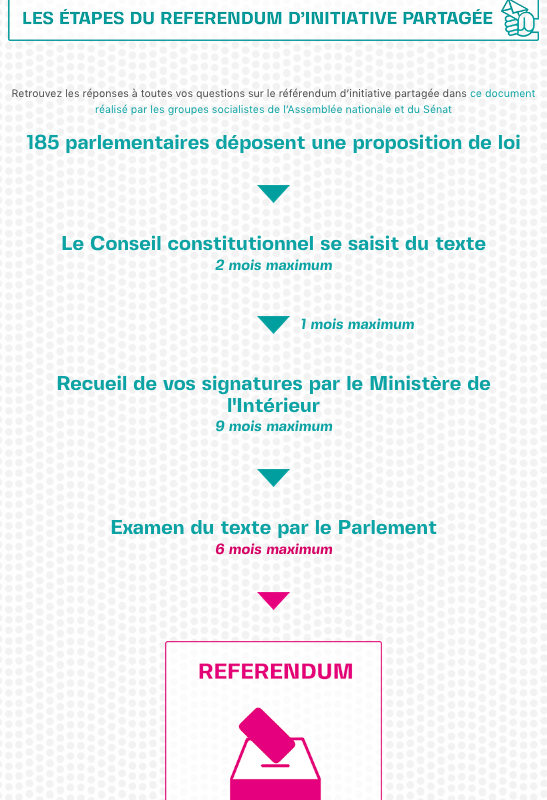 LES ÉTAPES DU REFERENDUM D'INITIATIVE PARTAGÉE

Retrouvez les réponses à toutes vos questions sur le référendum d'initiative partagée dans ce document réalisé par les groupes socialistes de l'Assemblée nationale et du Sénat

185 parlementaires déposent une proposition de loi

Le Conseil constitutionnel se saisit du texte
2 mois maximum

1 mois maximum

Recueil de vos signatures par le Ministère de l'Intérieur
9 mois maximum

Examen du texte par le Parlement
6 mois maximum

REFERENDUM